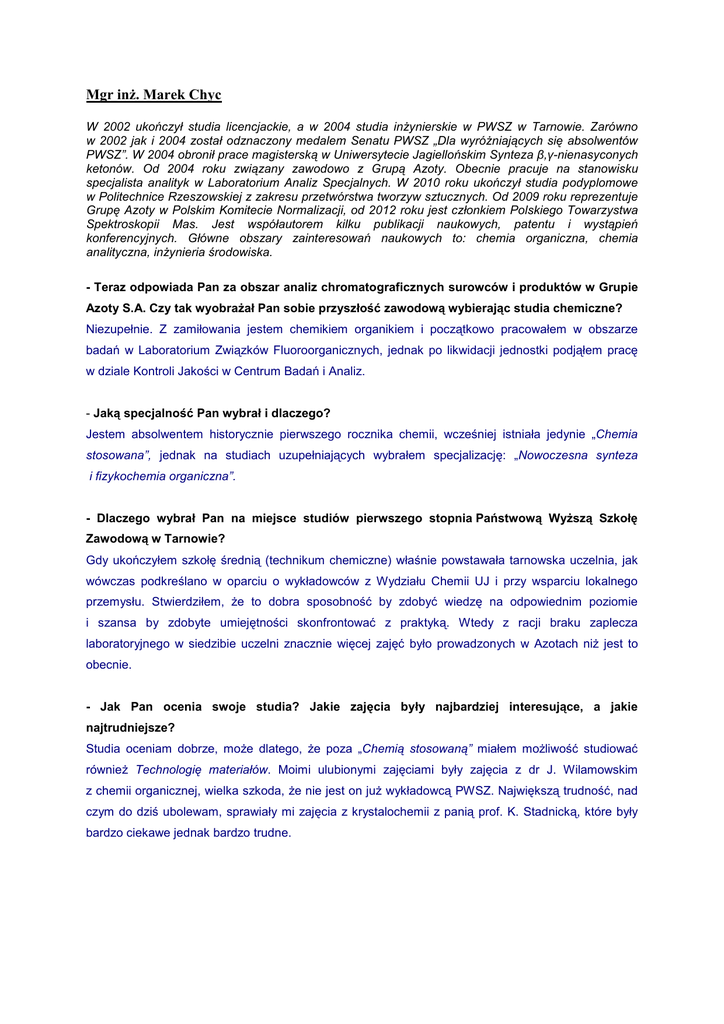 Mgr inż. Marek Chyc

W 2002 ukończył studia licencjackie, a w 2004 studia inżynierskie w PWSZ w Tarnowie. Zarówno w 2002 jak i 2004 został odznaczony medalem Senatu PWSZ „Dla wyróżniających się absolwentów PWSZ". W 2004 obronił prace magisterską w Uniwersytecie Jagiellońskim Synteza β,γ-nienasyconych ketonów. Od 2004 roku związany zawodowo z Grupą Azoty. Obecnie pracuje na stanowisku specjalista analityk w Laboratorium Analiz Specjalnych. W 2010 roku ukończył studia podyplomowe w Politechnice Rzeszowskiej z zakresu przetwórstwa tworzyw sztucznych. Od 2009 roku reprezentuje Grupę Azoty w Polskim Komitecie Normalizacji, od 2012 roku jest członkiem Polskiego Towarzystwa Spektroskopii Mas. Jest współautorem kilku publikacji naukowych, patentu i wystąpień konferencyjnych. Główne obszary zainteresowań naukowych to: chemia organiczna, chemia analityczna, inżynieria środowiska.

- Teraz odpowiada Pan za obszar analiz chromatograficznych surowców i produktów w Grupie Azoty S.A. Czy tak wyobrażał Pan sobie przyszłość zawodową wybierając studia chemiczne?
Niezupełnie. Z zamiłowania jestem chemikiem organikiem i początkowo pracowałem w obszarze badań w Laboratorium Związków Fluoroorganicznych, jednak po likwidacji jednostki podjąłem pracę w dziale Kontroli Jakości w Centrum Badań i Analiz.

- Jaką specjalność Pan wybrał i dlaczego?
Jestem absolwentem historycznie pierwszego rocznika chemii, wcześniej istniała jedynie „Chemia stosowana", jednak na studiach uzupełniających wybrałem specjalizację: „Nowoczesna synteza i fizykochemia organiczna".

- Dlaczego wybrał Pan na miejsce studiów pierwszego stopnia Państwową Wyższą Szkołę Zawodową w Tarnowie?
Gdy ukończyłem szkołę średnią (technikum chemiczne) właśnie powstawała tarnowska uczelnia, jak wówczas podkreślano w oparciu o wykładowców z Wydziału Chemii UJ i przy wsparciu lokalnego przemysłu. Stwierdziłem, że to dobra sposobność by zdobyć wiedzę na odpowiednim poziomie i szansa by zdobyte umiejętności skonfrontować z praktyką. Wtedy z racji braku zaplecza laboratoryjnego w siedzibie uczelni znacznie więcej zajęć było prowadzonych w Azotach niż jest to obecnie.

- Jak Pan ocenia swoje studia? Jakie zajęcia były najbardziej interesujące, a jakie najtrudniejsze?
Studia oceniam dobrze, może dlatego, że poza „Chemią stosowaną" miałem możliwość studiować również Technologię materiałów. Moimi ulubionymi zajęciami były zajęcia z dr J. Wilamowskim z chemii organicznej, wielka szkoda, że nie jest on już wykładowcą PWSZ. Największą trudność, nad czym do dziś ubolewam, sprawiały mi zajęcia z krystalochemii z panią prof. K. Stadnicką, które były bardzo ciekawe jednak bardzo trudne.